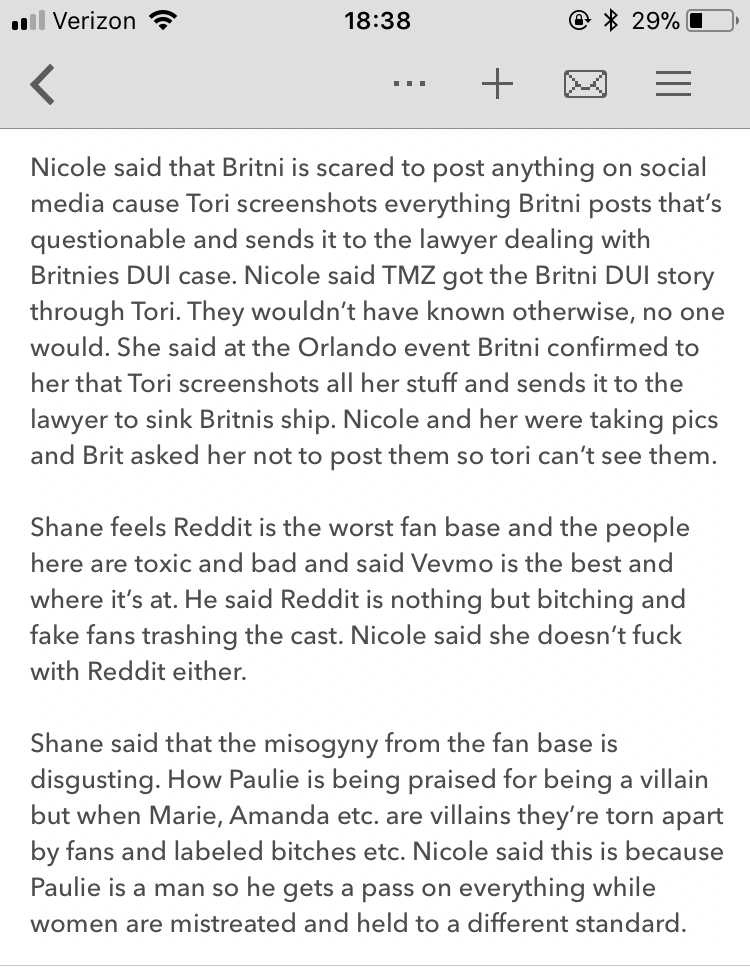 Verizon 18:38 29%

...

Nicole said that Britni is scared to post anything on social media cause Tori screenshots everything Britni posts that's questionable and sends it to the lawyer dealing with Britnies DUI case. Nicole said TMZ got the Britni DUI story through Tori. They wouldn't have known otherwise, no one would. She said at the Orlando event Britni confirmed to her that Tori screenshots all her stuff and sends it to the lawyer to sink Britnis ship. Nicole and her were taking pics and Brit asked her not to post them so tori can't see them.

Shane feels Reddit is the worst fan base and the people here are toxic and bad and said Vevmo is the best and where it's at. He said Reddit is nothing but bitching and fake fans trashing the cast. Nicole said she doesn't fuck with Reddit either.

Shane said that the misogyny from the fan base is disgusting. How Paulie is being praised for being a villain but when Marie, Amanda etc. are villains they're torn apart by fans and labeled bitches etc. Nicole said this is because Paulie is a man so he gets a pass on everything while women are mistreated and held to a different standard.